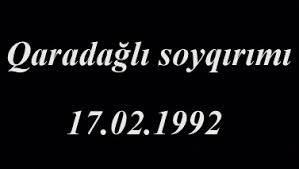 Qaradağlı soyqırımı

17.02.1992